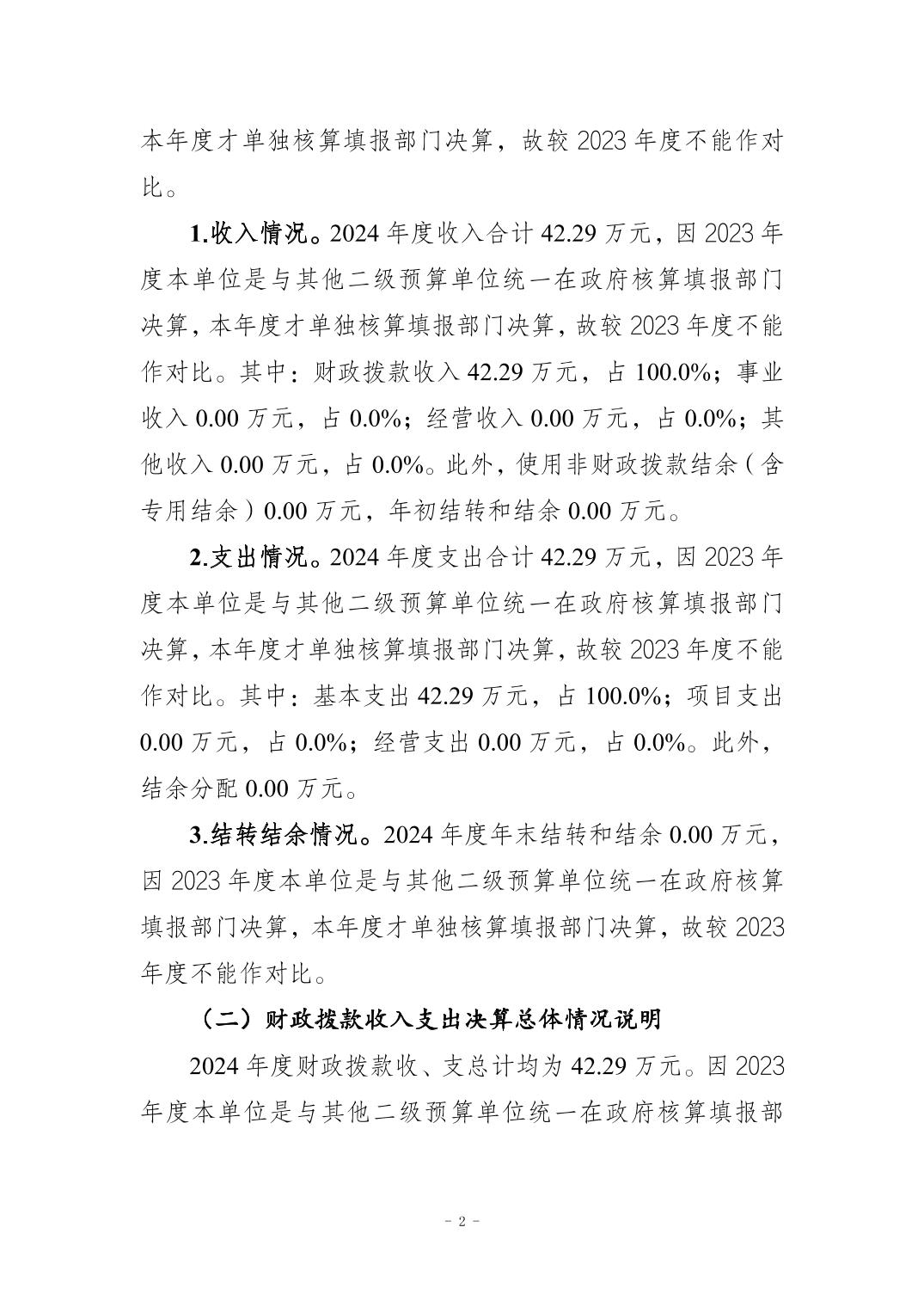 本年度才单独核算填报部门决算，故较 2023 年度不能作对比。

1.收入情况。2024 年度收入合计 42.29 万元，因 2023 年度本单位是与其他二级预算单位统一在政府核算填报部门决算，本年度才单独核算填报部门决算，故较 2023 年度不能作对比。其中：财政拨款收入 42.29 万元，占 100.0%；事业收入 0.00 万元，占 0.0%；经营收入 0.00 万元，占 0.0%；其他收入 0.00 万元，占 0.0%。此外，使用非财政拨款结余（含专用结余）0.00 万元，年初结转和结余 0.00 万元。

2.支出情况。2024 年度支出合计 42.29 万元，因 2023 年度本单位是与其他二级预算单位统一在政府核算填报部门决算，本年度才单独核算填报部门决算，故较 2023 年度不能作对比。其中：基本支出 42.29 万元，占 100.0%；项目支出 0.00 万元，占 0.0%；经营支出 0.00 万元，占 0.0%。此外，结余分配 0.00 万元。

3.结转结余情况。2024 年度年末结转和结余 0.00 万元，因 2023 年度本单位是与其他二级预算单位统一在政府核算填报部门决算，本年度才单独核算填报部门决算，故较 2023 年度不能作对比。

（二）财政拨款收入支出决算总体情况说明

2024 年度财政拨款收、支总计均为 42.29 万元。因 2023 年度本单位是与其他二级预算单位统一在政府核算填报部

- 2 -